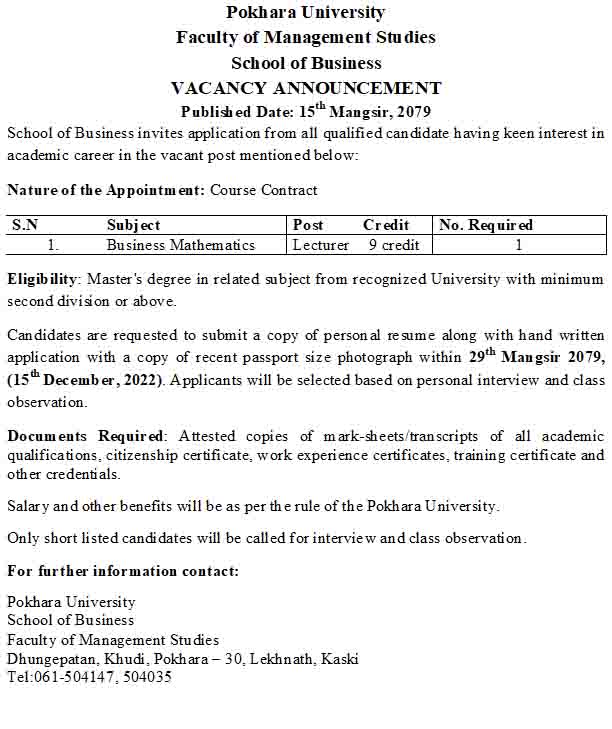 Pokhara University
Faculty of Management Studies
School of Business
VACANCY ANNOUNCEMENT
Published Date: 15$^{th}$ Mangsir, 2079

School of Business invites application from all qualified candidate having keen interest in academic career in the vacant post mentioned below:

Nature of the Appointment: Course Contract

| S.N | Subject | Post | Credit | No. Required |
|---|---|---|---|---|
| 1. | Business Mathematics | Lecturer | 9 credit | 1 |

Eligibility: Master's degree in related subject from recognized University with minimum second division or above.

Candidates are requested to submit a copy of personal resume along with hand written application with a copy of recent passport size photograph within 29$^{th}$ Mangsir 2079, (15$^{th}$ December, 2022). Applicants will be selected based on personal interview and class observation.

Documents Required: Attested copies of mark-sheets/transcripts of all academic qualifications, citizenship certificate, work experience certificates, training certificate and other credentials.

Salary and other benefits will be as per the rule of the Pokhara University.

Only short listed candidates will be called for interview and class observation.

For further information contact:

Pokhara University
School of Business
Faculty of Management Studies
Dhungepatan, Khudi, Pokhara – 30, Lekhnath, Kaski
Tel:061-504147, 504035